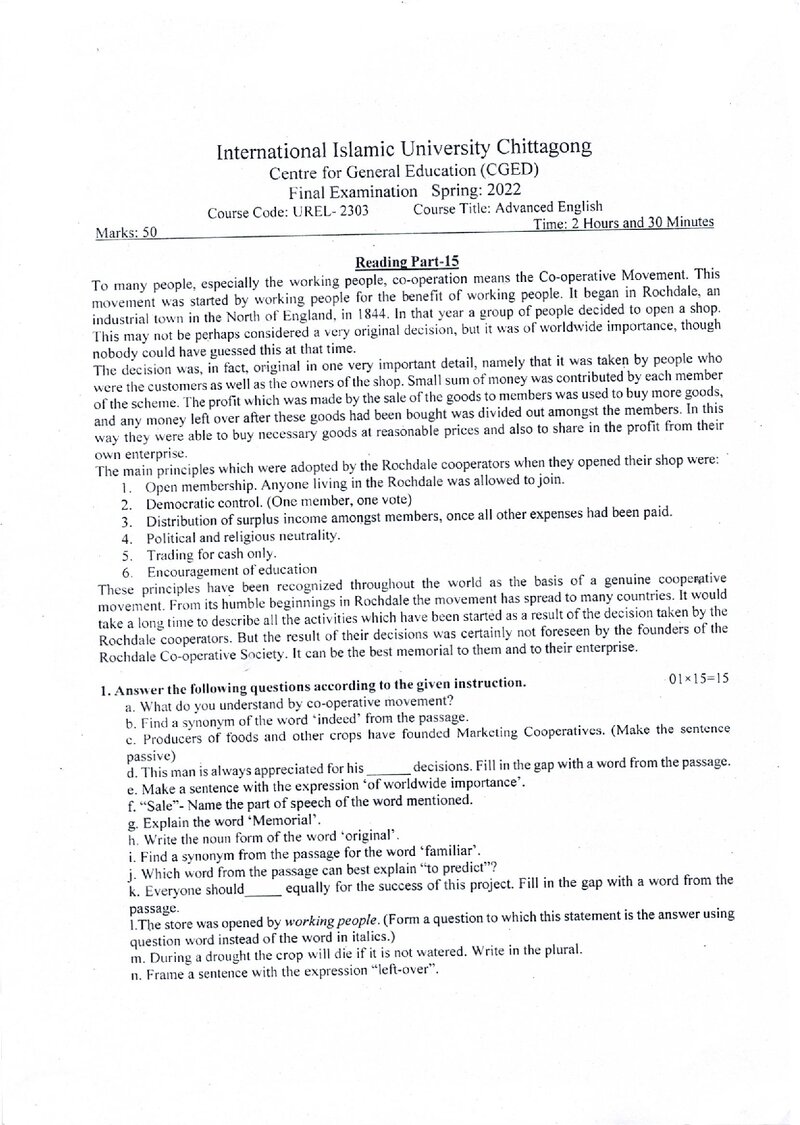 International Islamic University Chittagong
Centre for General Education (CGED)
Final Examination Spring: 2022
Course Code: UREL- 2303 Course Title: Advanced English
Marks: 50 Time: 2 Hours and 30 Minutes

Reading Part-15

To many people, especially the working people, co-operation means the Co-operative Movement. This movement was started by working people for the benefit of working people. It began in Rochdale, an industrial town in the North of England, in 1844. In that year a group of people decided to open a shop. This may not be perhaps considered a very original decision, but it was of worldwide importance, though nobody could have guessed this at that time.

The decision was, in fact, original in one very important detail, namely that it was taken by people who were the customers as well as the owners of the shop. Small sum of money was contributed by each member of the scheme. The profit which was made by the sale of the goods to members was used to buy more goods, and any money left over after these goods had been bought was divided out amongst the members. In this way they were able to buy necessary goods at reasonable prices and also to share in the profit from their own enterprise.

The main principles which were adopted by the Rochdale cooperators when they opened their shop were:
1. Open membership. Anyone living in the Rochdale was allowed to join.
2. Democratic control. (One member, one vote)
3. Distribution of surplus income amongst members, once all other expenses had been paid.
4. Political and religious neutrality.
5. Trading for cash only.
6. Encouragement of education

These principles have been recognized throughout the world as the basis of a genuine cooperative movement. From its humble beginnings in Rochdale the movement has spread to many countries. It would take a long time to describe all the activities which have been started as a result of the decision taken by the Rochdale cooperators. But the result of their decisions was certainly not foreseen by the founders of the Rochdale Co-operative Society. It can be the best memorial to them and to their enterprise.

1. Answer the following questions according to the given instruction. 01×15=15
a. What do you understand by co-operative movement?
b. Find a synonym of the word 'indeed' from the passage.
c. Producers of foods and other crops have founded Marketing Cooperatives. (Make the sentence passive)
d. This man is always appreciated for his ____ decisions. Fill in the gap with a word from the passage.
e. Make a sentence with the expression 'of worldwide importance'.
f. "Sale"- Name the part of speech of the word mentioned.
g. Explain the word 'Memorial'.
h. Write the noun form of the word 'original'.
i. Find a synonym from the passage for the word 'familiar'.
j. Which word from the passage can best explain "to predict"?
k. Everyone should ____ equally for the success of this project. Fill in the gap with a word from the passage.
l.The store was opened by working people. (Form a question to which this statement is the answer using question word instead of the word in italics.)
m. During a drought the crop will die if it is not watered. Write in the plural.
n. Frame a sentence with the expression "left-over".